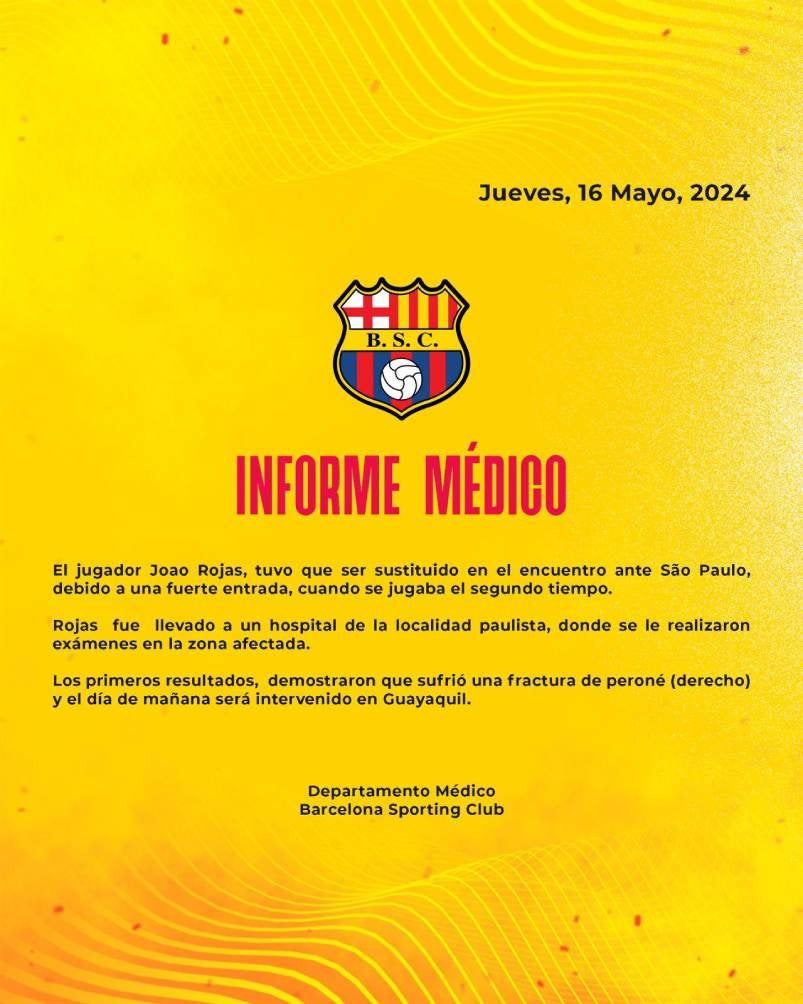 Jueves, 16 Mayo, 2024

B. S. C.

INFORME MÉDICO

El jugador Joao Rojas, tuvo que ser sustituido en el encuentro ante São Paulo, debido a una fuerte entrada, cuando se jugaba el segundo tiempo.

Rojas fue llevado a un hospital de la localidad paulista, donde se le realizaron exámenes en la zona afectada.

Los primeros resultados, demostraron que sufrió una fractura de peroné (derecho) y el día de mañana será intervenido en Guayaquil.

Departamento Médico
Barcelona Sporting Club